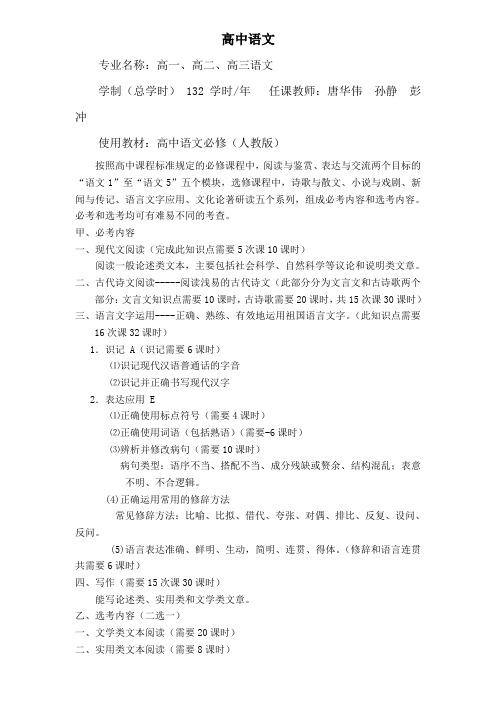 高中语文

专业名称：高一、高二、高三语文

学制（总学时） 132 学时/年 任课教师：唐华伟 孙静 彭冲

使用教材：高中语文必修（人教版）

按照高中课程标准规定的必修课程中，阅读与鉴赏、表达与交流两个目标的“语文 1”至“语文 5”五个模块，选修课程中，诗歌与散文、小说与戏剧、新闻与传记、语言文字应用、文化论著研读五个系列，组成必考内容和选考内容。必考和选考均可有难易不同的考查。

甲、必考内容

一、现代文阅读（完成此知识点需要 5 次课 10 课时）

阅读一般论述类文本，主要包括社会科学、自然科学等议论和说明类文章。

二、古代诗文阅读-----阅读浅易的古代诗文（此部分分为文言文和古诗歌两个部分：文言文知识点需要 10 课时，古诗歌需要 20 课时，共 15 次课 30 课时）

三、语言文字运用----正确、熟练、有效地运用祖国语言文字。（此知识点需要 16 次课 32 课时）

1. 识记 A（识记需要 6 课时）

⑴识记现代汉语普通话的字音

⑵识记并正确书写现代汉字

2. 表达应用 E

⑴正确使用标点符号（需要 4 课时）

⑵正确使用词语（包括熟语）（需要-6 课时）

⑶辨析并修改病句（需要 10 课时）

病句类型：语序不当、搭配不当、成分残缺或赘余、结构混乱；表意不明、不合逻辑。

(4)正确运用常用的修辞方法

常见修辞方法：比喻、比拟、借代、夸张、对偶、排比、反复、设问、反问。

(5)语言表达准确、鲜明、生动，简明、连贯、得体。（修辞和语言连贯共需要 6 课时）

四、写作（需要 15 次课 30 课时）

能写论述类、实用类和文学类文章。

乙、选考内容（二选一）

一、文学类文本阅读（需要 20 课时）

二、实用类文本阅读（需要 8 课时）